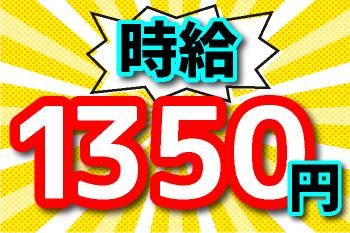 時給

1350円